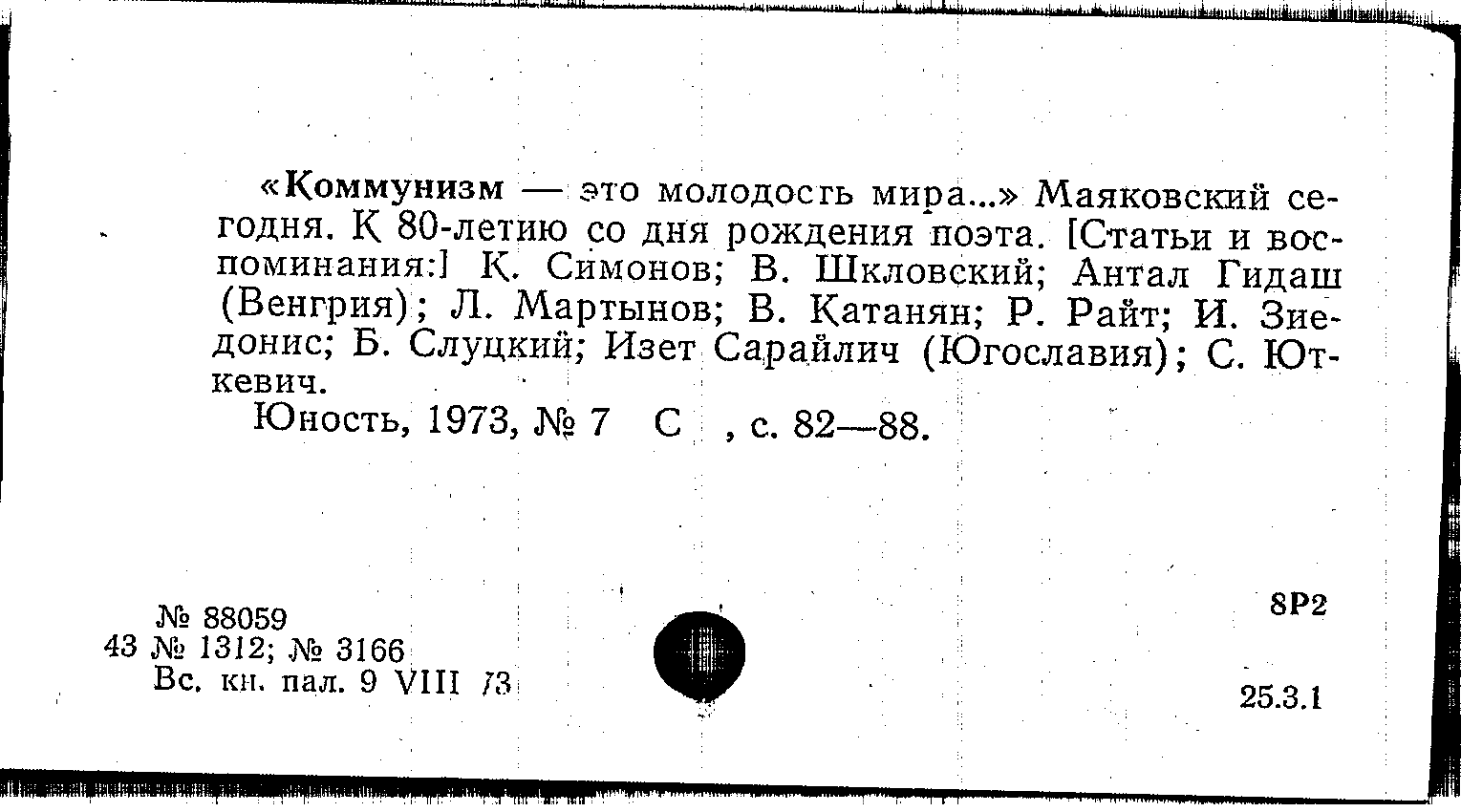 «Коммунизм — это молодость мира...» Маяковский сегодня. К 80-летию со дня рождения поэта. [Статьи и воспоминания:] К. Симонов; В. Шкловский; Антал Гидаш (Венгрия); Л. Мартынов; В. Катанян; Р. Райт; И. Зиедонис; Б. Слуцкий; Изет Сарайлич (Югославия); С. Юткевич.

Юность, 1973, № 7 С , с. 82—88.

№ 88059
43 № 1312; № 3166
Вс. кн. пал. 9 VIII 73

8Р2

25.3.1